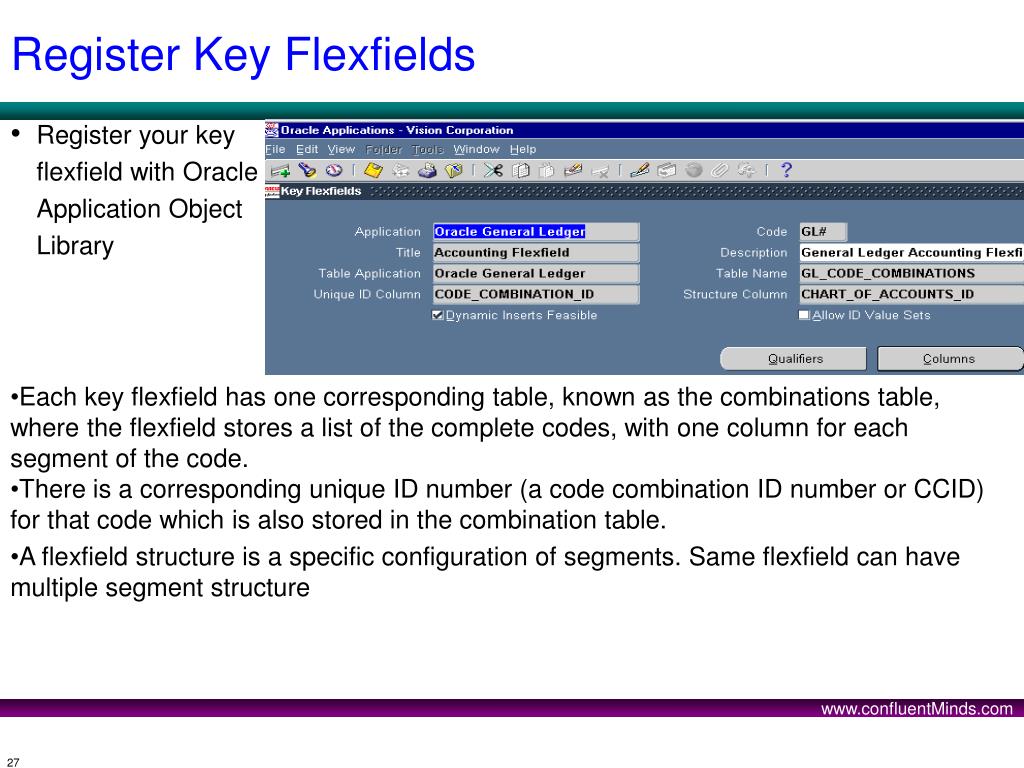 Register Key Flexfields

• Register your key flexfield with Oracle Application Object Library

Oracle Applications - Vision Corporation

File Edit View Folder Tools Window Help

Key Flexfields

Application Oracle General Ledger
Title Accounting Flexfield
Table Application Oracle General Ledger
Unique ID Column CODE_COMBINATION_ID
Dynamic Inserts Feasible

Code GL#
Description General Ledger Accounting Flexfi
Table Name GL_CODE_COMBINATIONS
Structure Column CHART_OF_ACCOUNTS_ID
Allow ID Value Sets

Qualifiers
Columns

•Each key flexfield has one corresponding table, known as the combinations table, where the flexfield stores a list of the complete codes, with one column for each segment of the code.
•There is a corresponding unique ID number (a code combination ID number or CCID) for that code which is also stored in the combination table.

•A flexfield structure is a specific configuration of segments. Same flexfield can have multiple segment structure

www.confluentMinds.com

27